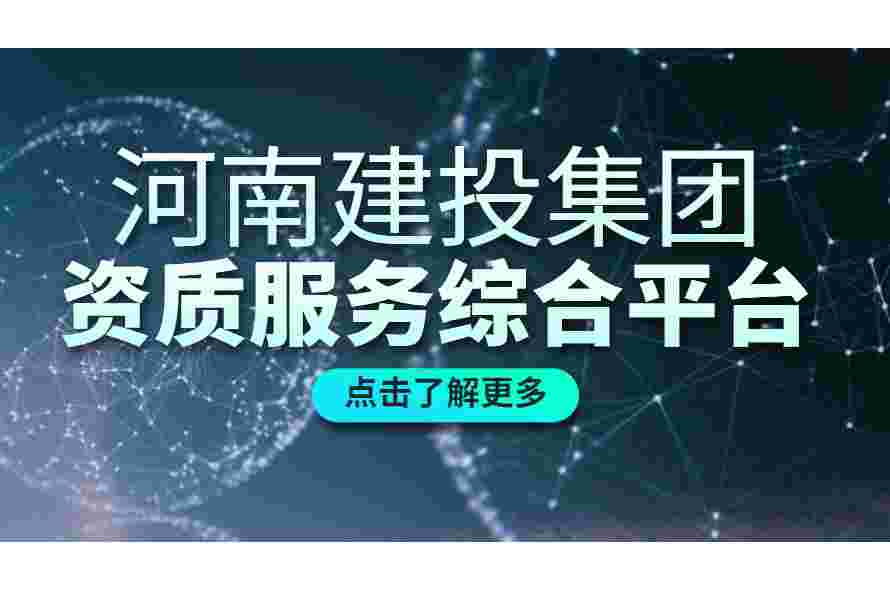 河南建投集团
资质服务综合平台

点击了解更多